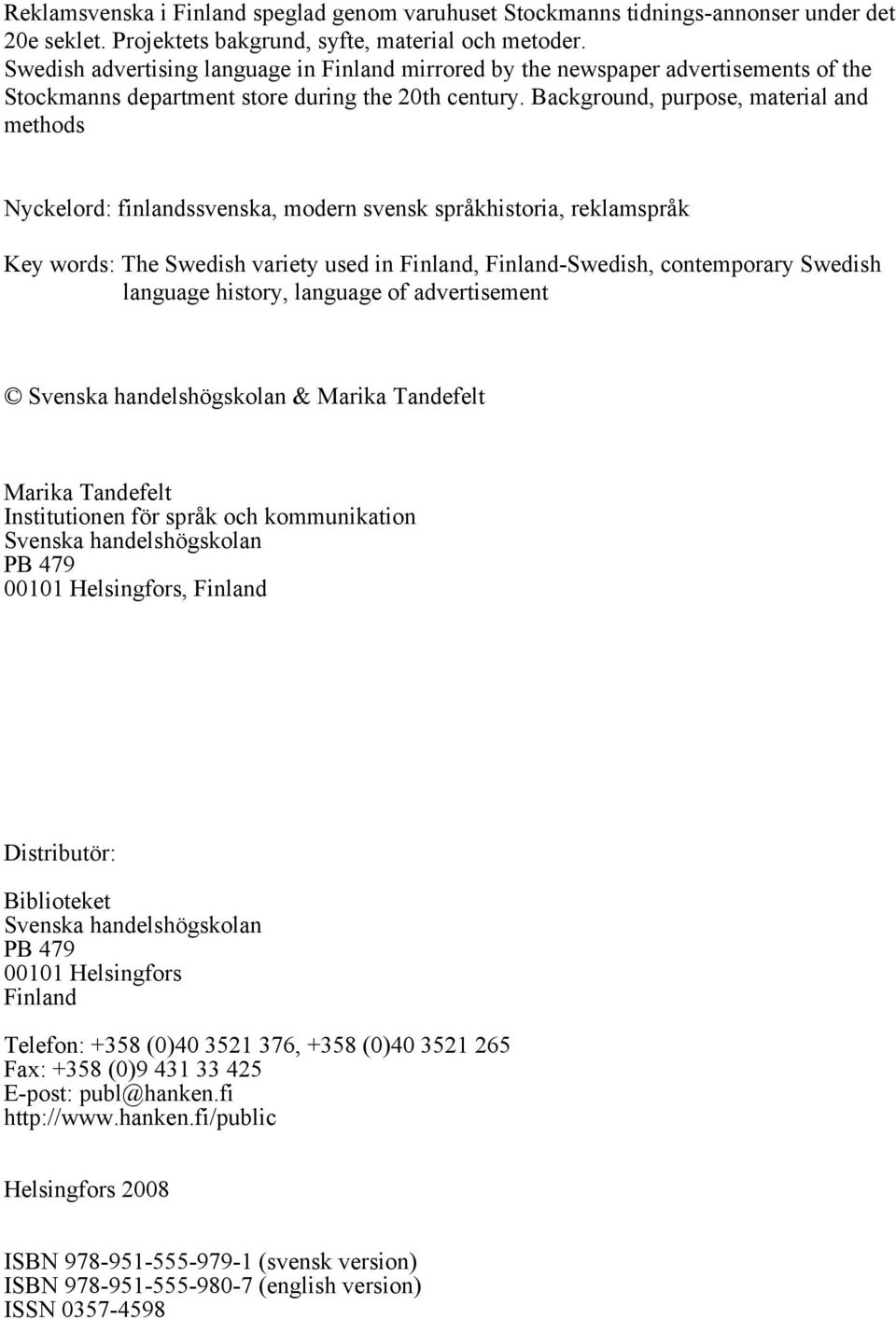 Reklamsvenska i Finland speglad genom varuhuset Stockmanns tidnings-annonser under det 20e seklet. Projektets bakgrund, syfte, material och metoder.
Swedish advertising language in Finland mirrored by the newspaper advertisements of the Stockmanns department store during the 20th century. Background, purpose, material and methods

Nyckelord: finlandssvenska, modern svensk språkhistoria, reklamspråk

Key words: The Swedish variety used in Finland, Finland-Swedish, contemporary Swedish language history, language of advertisement

© Svenska handelshögskolan & Marika Tandefelt

Marika Tandefelt
Institutionen för språk och kommunikation
Svenska handelshögskolan
PB 479
00101 Helsingfors, Finland

Distributör:

Biblioteket
Svenska handelshögskolan
PB 479
00101 Helsingfors
Finland

Telefon: +358 (0)40 3521 376, +358 (0)40 3521 265
Fax: +358 (0)9 431 33 425
E-post: publ@hanken.fi
http://www.hanken.fi/public

Helsingfors 2008

ISBN 978-951-555-979-1 (svensk version)
ISBN 978-951-555-980-7 (english version)
ISSN 0357-4598